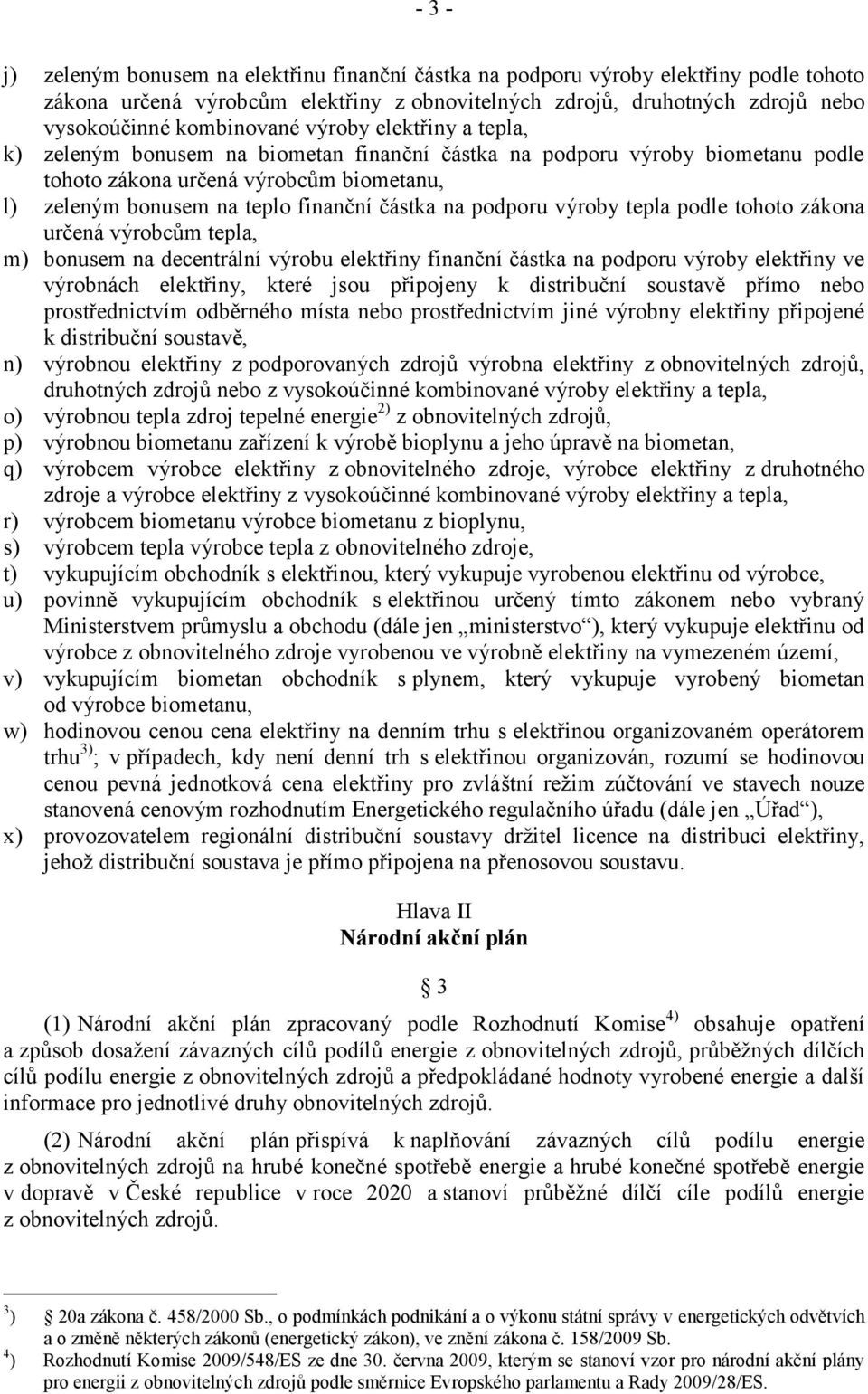 - 3 -

j) zeleným bonusem na elektřinu finanční částka na podporu výroby elektřiny podle tohoto zákona určená výrobcům elektřiny z obnovitelných zdrojů, druhotných zdrojů nebo vysokoúčinné kombinované výroby elektřiny a tepla,

k) zeleným bonusem na biometan finanční částka na podporu výroby biometanu podle tohoto zákona určená výrobcům biometanu,

l) zeleným bonusem na teplo finanční částka na podporu výroby tepla podle tohoto zákona určená výrobcům tepla,

m) bonusem na decentrální výrobu elektřiny finanční částka na podporu výroby elektřiny ve výrobnách elektřiny, které jsou připojeny k distribuční soustavě přímo nebo prostřednictvím odběrného místa nebo prostřednictvím jiné výrobny elektřiny připojené k distribuční soustavě,

n) výrobnou elektřiny z podporovaných zdrojů výrobna elektřiny z obnovitelných zdrojů, druhotných zdrojů nebo z vysokoúčinné kombinované výroby elektřiny a tepla,

o) výrobnou tepla zdroj tepelné energie$^{2)}$ z obnovitelných zdrojů,

p) výrobnou biometanu zařízení k výrobě bioplynu a jeho úpravě na biometan,

q) výrobcem výrobce elektřiny z obnovitelného zdroje, výrobce elektřiny z druhotného zdroje a výrobce elektřiny z vysokoúčinné kombinované výroby elektřiny a tepla,

r) výrobcem biometanu výrobce biometanu z bioplynu,

s) výrobcem tepla výrobce tepla z obnovitelného zdroje,

t) vykupujícím obchodník s elektřinou, který vykupuje vyrobenou elektřinu od výrobce,

u) povinně vykupujícím obchodník s elektřinou určený tímto zákonem nebo vybraný Ministerstvem průmyslu a obchodu (dále jen „ministerstvo“), který vykupuje elektřinu od výrobce z obnovitelného zdroje vyrobenou ve výrobně elektřiny na vymezeném území,

v) vykupujícím biometan obchodník s plynem, který vykupuje vyrobený biometan od výrobce biometanu,

w) hodinovou cenou cena elektřiny na denním trhu s elektřinou organizovaném operátorem trhu$^{3)}$; v případech, kdy není denní trh s elektřinou organizován, rozumí se hodinovou cenou pevná jednotková cena elektřiny pro zvláštní režim zúčtování ve stavech nouze stanovená cenovým rozhodnutím Energetického regulačního úřadu (dále jen „Úřad“),

x) provozovatelem regionální distribuční soustavy držitel licence na distribuci elektřiny, jehož distribuční soustava je přímo připojena na přenosovou soustavu.

Hlava II
Národní akční plán

3

(1) Národní akční plán zpracovaný podle Rozhodnutí Komise$^{4)}$ obsahuje opatření a způsob dosažení závazných cílů podílů energie z obnovitelných zdrojů, průběžných dílčích cílů podílu energie z obnovitelných zdrojů a předpokládané hodnoty vyrobené energie a další informace pro jednotlivé druhy obnovitelných zdrojů.

(2) Národní akční plán přispívá k naplňování závazných cílů podílu energie z obnovitelných zdrojů na hrubé konečné spotřebě energie a hrubé konečné spotřebě energie v dopravě v České republice v roce 2020 a stanoví průběžné dílčí cíle podílů energie z obnovitelných zdrojů.

$^{3}$) 20a zákona č. 458/2000 Sb., o podmínkách podnikání a o výkonu státní správy v energetických odvětvích a o změně některých zákonů (energetický zákon), ve znění zákona č. 158/2009 Sb.

$^{4}$) Rozhodnutí Komise 2009/548/ES ze dne 30. června 2009, kterým se stanoví vzor pro národní akční plány pro energii z obnovitelných zdrojů podle směrnice Evropského parlamentu a Rady 2009/28/ES.